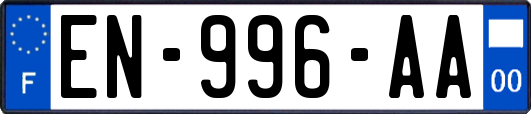 F

EN-996-AA

00